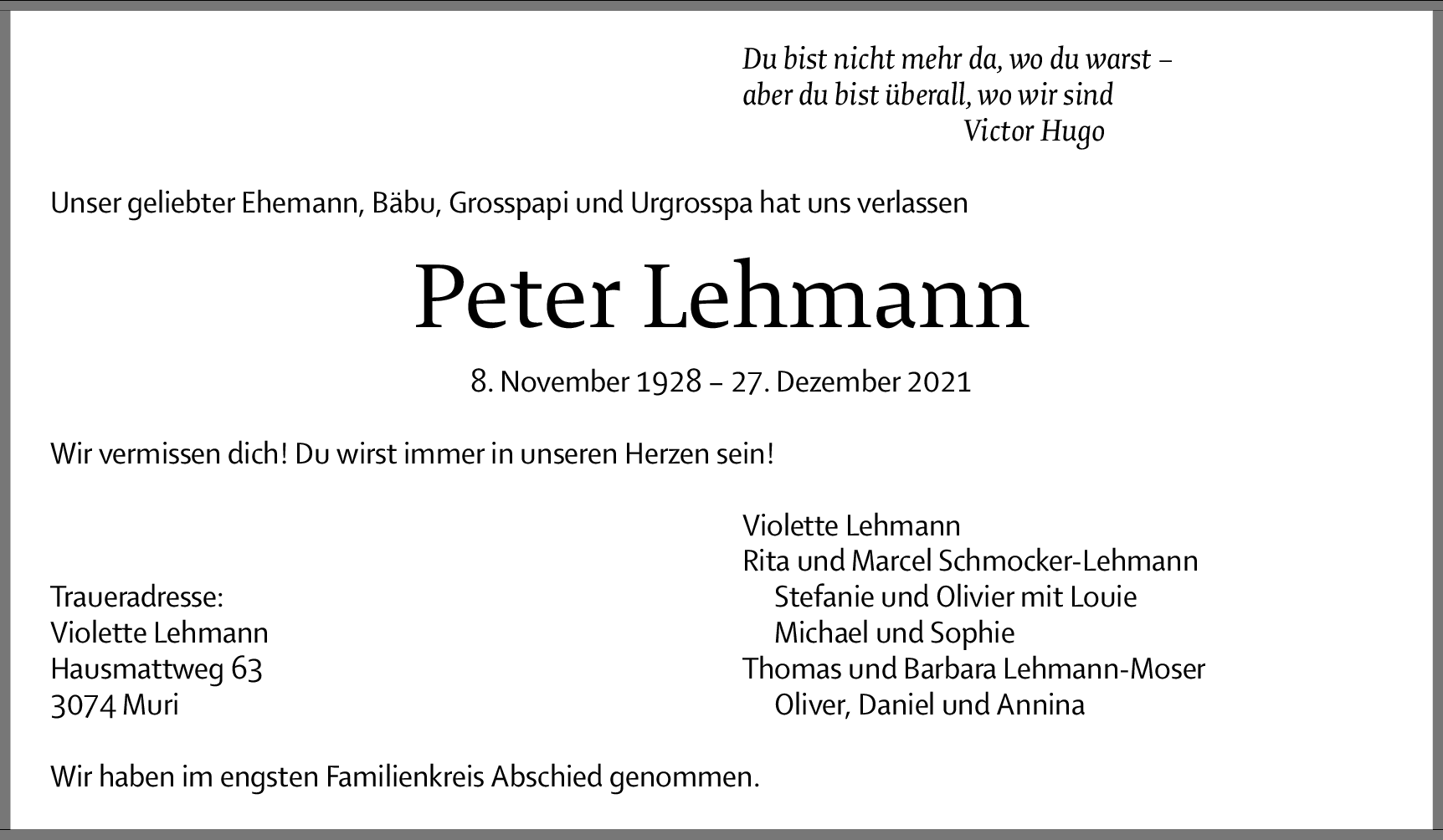 Du bist nicht mehr da, wo du warst –
aber du bist überall, wo wir sind
Victor Hugo

Unser geliebter Ehemann, Bäbu, Grosspapi und Urgrosspa hat uns verlassen

Peter Lehmann

8. November 1928 – 27. Dezember 2021

Wir vermissen dich! Du wirst immer in unseren Herzen sein!

Traueradresse:
Violette Lehmann
Hausmattweg 63
3074 Muri

Violette Lehmann
Rita und Marcel Schmocker-Lehmann
Stefanie und Olivier mit Louie
Michael und Sophie
Thomas und Barbara Lehmann-Moser
Oliver, Daniel und Annina

Wir haben im engsten Familienkreis Abschied genommen.